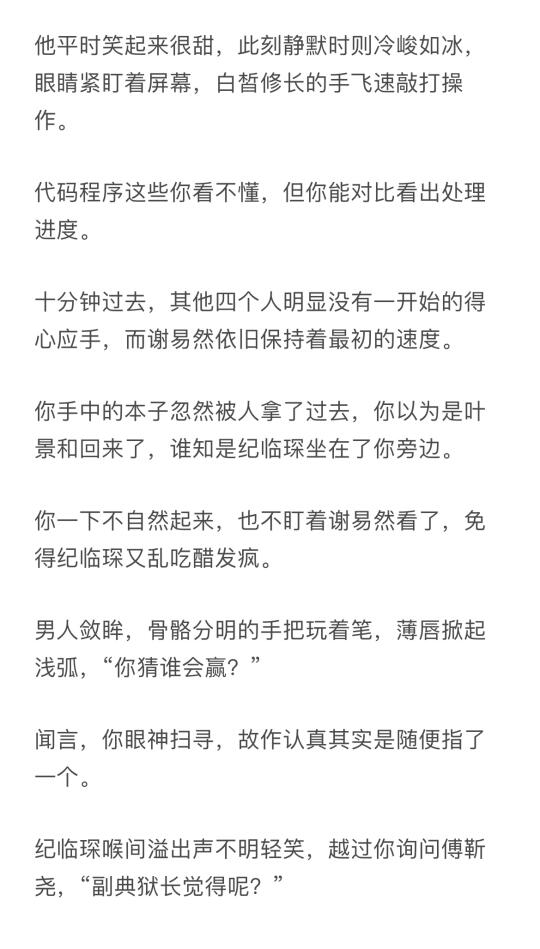 他平时笑起来很甜，此刻静默时则冷峻如冰，眼睛紧盯着屏幕，白皙修长的手飞速敲打操作。

代码程序这些你看不懂，但你能对比看出处理进度。

十分钟过去，其他四个人明显没有一开始的得心应手，而谢易然依旧保持着最初的速度。

你手中的本子忽然被人拿了过去，你以为是叶景和回来了，谁知是纪临琛坐在了你旁边。

你一下不自然起来，也不盯着谢易然看了，免得纪临琛又乱吃醋发疯。

男人敛眸，骨骼分明的手把玩着笔，薄唇掀起浅弧，“你猜谁会赢？”

闻言，你眼神扫寻，故作认真其实是随便指了一个。

纪临琛喉间溢出声不明轻笑，越过你询问傅靳尧，“副典狱长觉得呢？”